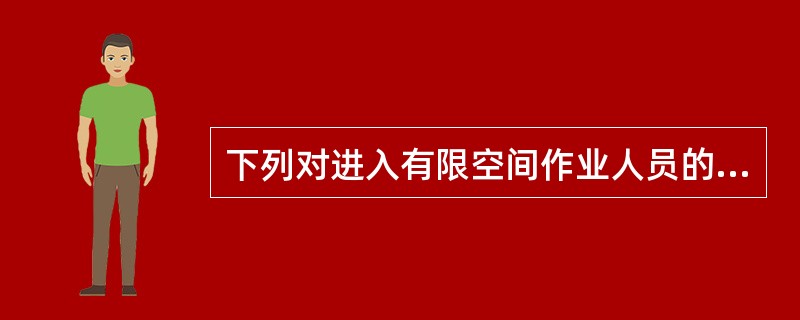 下列对进入有限空间作业人员的...